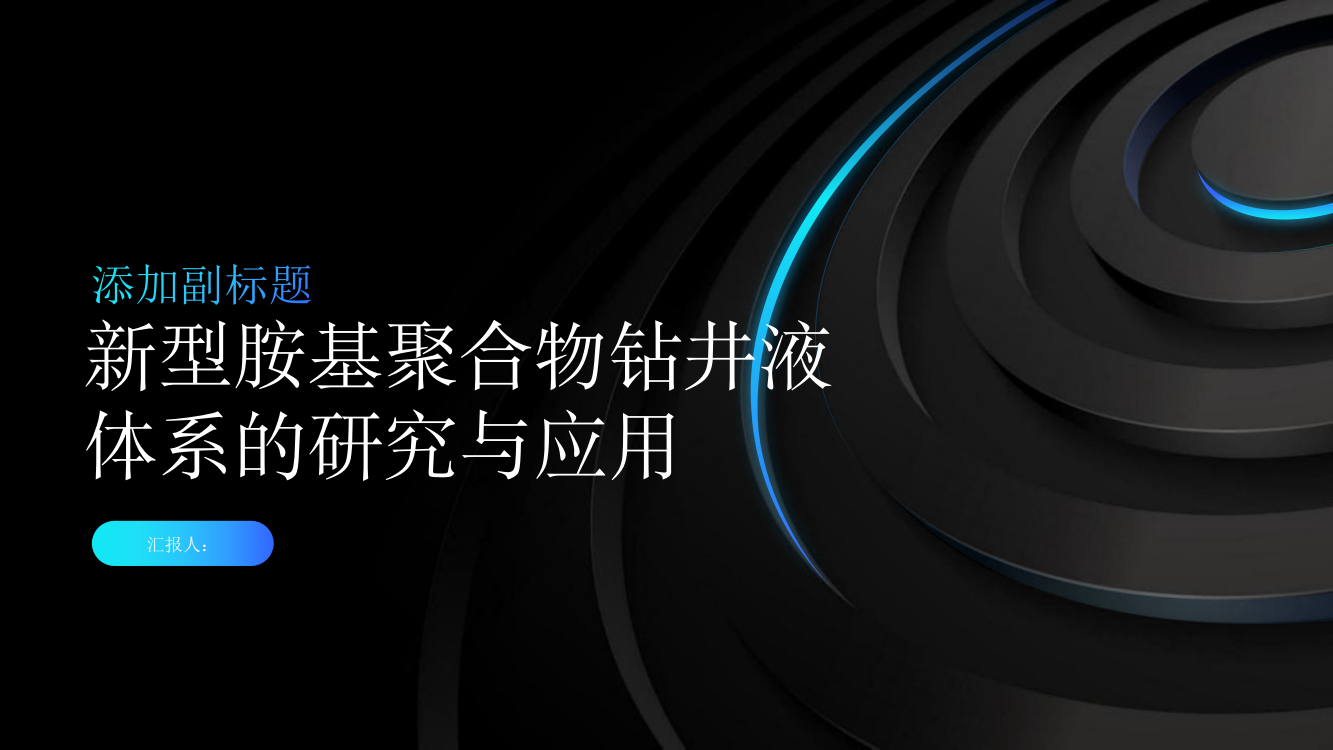 添加副标题

新型胺基聚合物钻井液体系的研究与应用

汇报人：